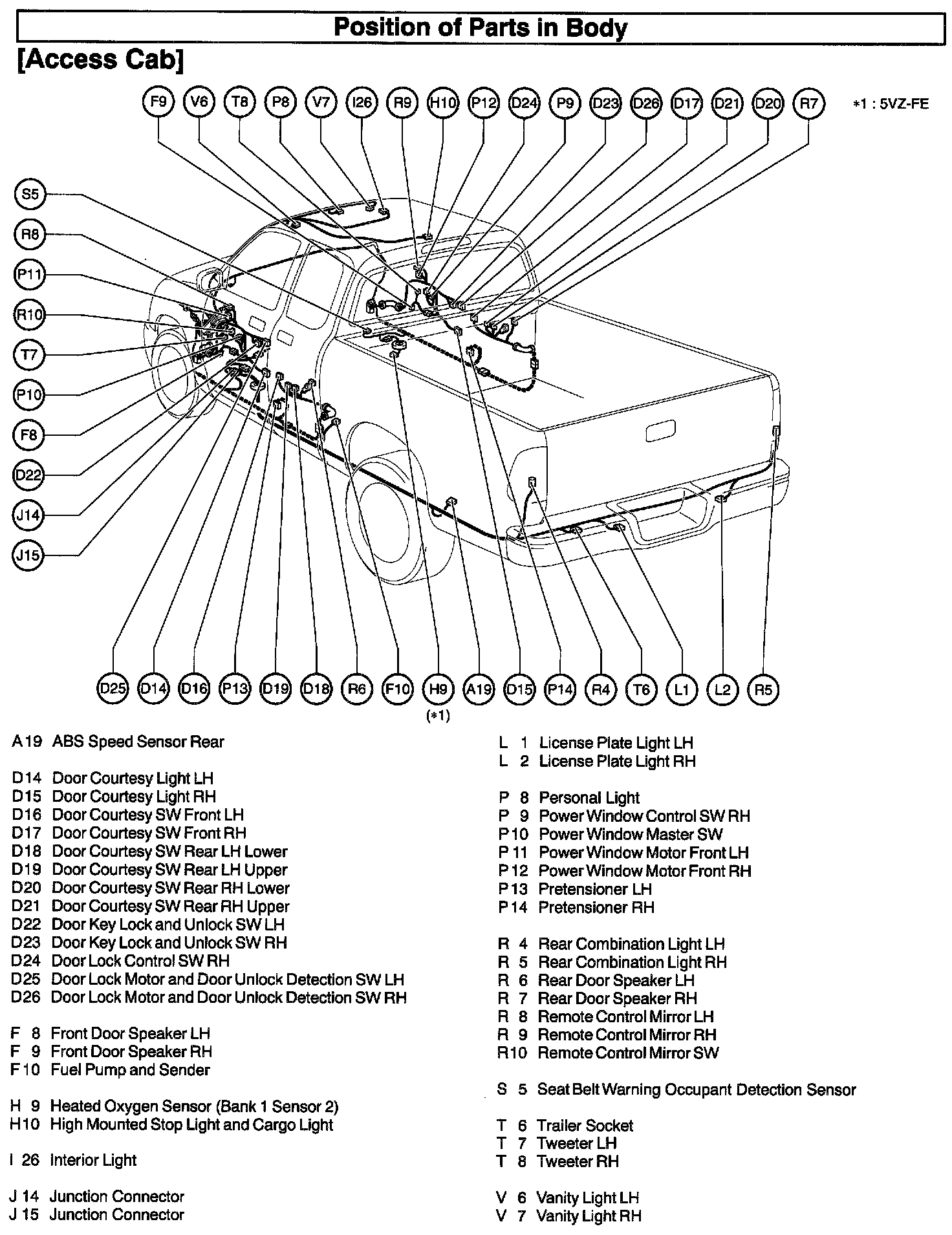 Position of Parts in Body

[Access Cab]

F9 V6 T8 P8 V7 I26 R9 H10 P12 D24 P9 D23 D26 D17 D21 D20 R7

*1 : 5VZ-FE

S5
R8
P11
R10
T7
P10
F8
D22
J14
J15

D25 D14 D16 P13 D19 D18 R6 F10 H9 A19 D15 P14 R4 T6 L1 L2 R5

(*1)

A19 ABS Speed Sensor Rear

D14 Door Courtesy Light LH
D15 Door Courtesy Light RH
D16 Door Courtesy SW Front LH
D17 Door Courtesy SW Front RH
D18 Door Courtesy SW Rear LH Lower
D19 Door Courtesy SW Rear LH Upper
D20 Door Courtesy SW Rear RH Lower
D21 Door Courtesy SW Rear RH Upper
D22 Door Key Lock and Unlock SW LH
D23 Door Key Lock and Unlock SW RH
D24 Door Lock Control SW RH
D25 Door Lock Motor and Door Unlock Detection SW LH
D26 Door Lock Motor and Door Unlock Detection SW RH

F 8 Front Door Speaker LH
F 9 Front Door Speaker RH
F10 Fuel Pump and Sender

H 9 Heated Oxygen Sensor (Bank 1 Sensor 2)
H10 High Mounted Stop Light and Cargo Light

I 26 Interior Light

J 14 Junction Connector
J 15 Junction Connector

L 1 License Plate Light LH
L 2 License Plate Light RH

P 8 Personal Light
P 9 Power Window Control SW RH
P10 Power Window Master SW
P11 Power Window Motor Front LH
P12 Power Window Motor Front RH
P13 Pretensioner LH
P14 Pretensioner RH

R 4 Rear Combination Light LH
R 5 Rear Combination Light RH
R 6 Rear Door Speaker LH
R 7 Rear Door Speaker RH
R 8 Remote Control Mirror LH
R 9 Remote Control Mirror RH
R10 Remote Control Mirror SW

S 5 Seat Belt Warning Occupant Detection Sensor

T 6 Trailer Socket
T 7 Tweeter LH
T 8 Tweeter RH

V 6 Vanity Light LH
V 7 Vanity Light RH